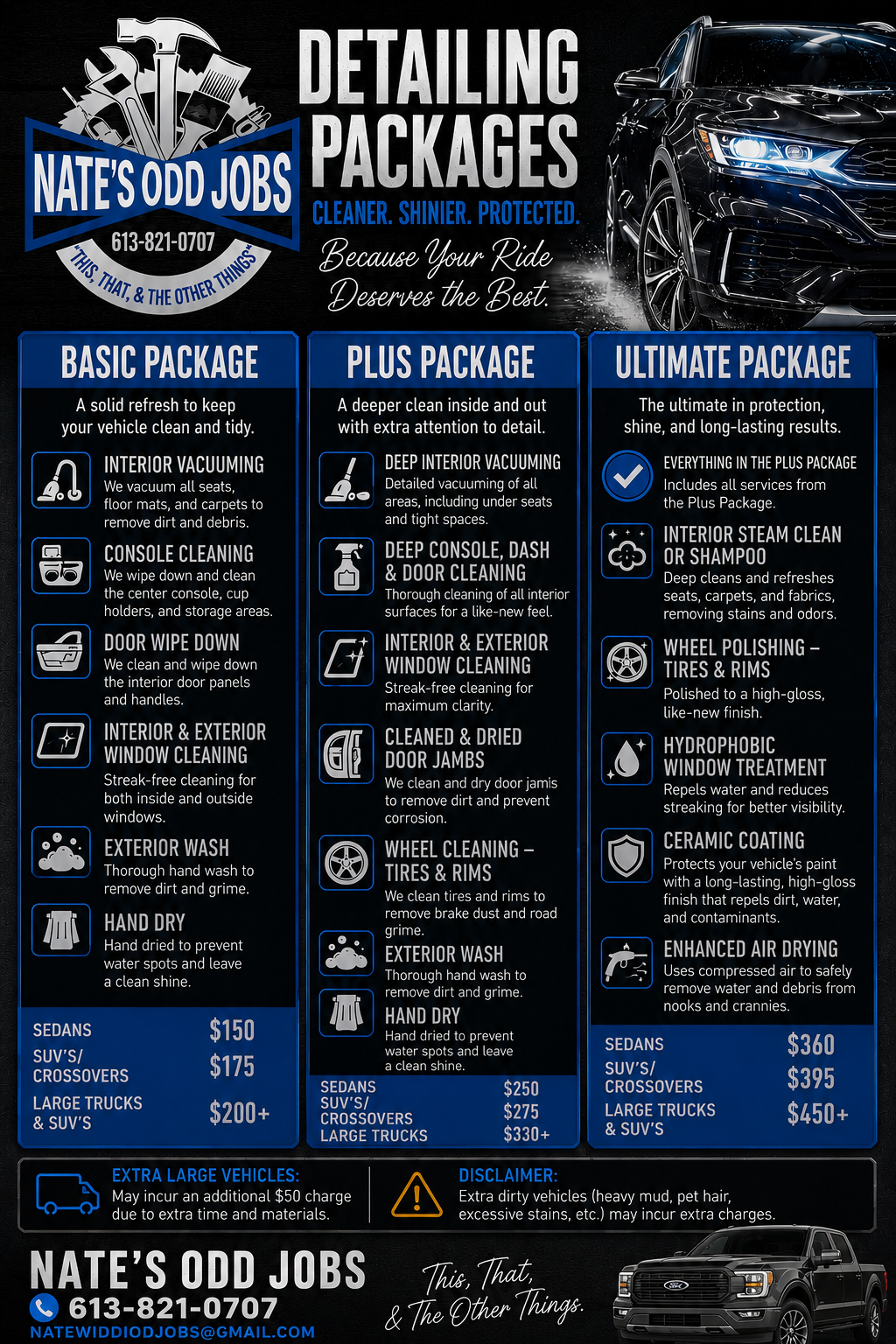 NATE'S ODD JOBS
613-821-0707
"THIS, THAT, & THE OTHER THINGS"

DETAILING PACKAGES
CLEANER. SHINIER. PROTECTED.
Because Your Ride Deserves the Best.

BASIC PACKAGE
A solid refresh to keep your vehicle clean and tidy.

INTERIOR VACUUMING
We vacuum all seats, floor mats, and carpets to remove dirt and debris.

CONSOLE CLEANING
We wipe down and clean the center console, cup holders, and storage areas.

DOOR WIPE DOWN
We clean and wipe down the interior door panels and handles.

INTERIOR & EXTERIOR WINDOW CLEANING
Streak-free cleaning for both inside and outside windows.

EXTERIOR WASH
Thorough hand wash to remove dirt and grime.

HAND DRY
Hand dried to prevent water spots and leave a clean shine.

SEDANS $150
SUV'S/ CROSSOVERS $175
LARGE TRUCKS & SUV'S $200+

PLUS PACKAGE
A deeper clean inside and out with extra attention to detail.

DEEP INTERIOR VACUUMING
Detailed vacuuming of all areas, including under seats and tight spaces.

DEEP CONSOLE, DASH & DOOR CLEANING
Thorough cleaning of all interior surfaces for a like-new feel.

INTERIOR & EXTERIOR WINDOW CLEANING
Streak-free cleaning for maximum clarity.

CLEANED & DRIED DOOR JAMBS
We clean and dry door jamis to remove dirt and prevent corrosion.

WHEEL CLEANING – TIRES & RIMS
We clean tires and rims to remove brake dust and road grime.

EXTERIOR WASH
Thorough hand wash to remove dirt and grime.

HAND DRY
Hand dried to prevent water spots and leave a clean shine.

SEDANS $250
SUV'S/ CROSSOVERS $275
LARGE TRUCKS $330+

ULTIMATE PACKAGE
The ultimate in protection, shine, and long-lasting results.

EVERYTHING IN THE PLUS PACKAGE
Includes all services from the Plus Package.

INTERIOR STEAM CLEAN OR SHAMPOO
Deep cleans and refreshes seats, carpets, and fabrics, removing stains and odors.

WHEEL POLISHING – TIRES & RIMS
Polished to a high-gloss, like-new finish.

HYDROPHOBIC WINDOW TREATMENT
Repels water and reduces streaking for better visibility.

CERAMIC COATING
Protects your vehicle's paint with a long-lasting, high-gloss finish that repels dirt, water, and contaminants.

ENHANCED AIR DRYING
Uses compressed air to safely remove water and debris from nooks and crannies.

SEDANS $360
SUV'S/ CROSSOVERS $395
LARGE TRUCKS & SUV'S $450+

EXTRA LARGE VEHICLES:
May incur an additional $50 charge due to extra time and materials.

DISCLAIMER:
Extra dirty vehicles (heavy mud, pet hair, excessive stains, etc.) may incur extra charges.

NATE'S ODD JOBS
613-821-0707
NATEWIDDIODJOBS@GMAIL.COM

This, That, & The Other Things.